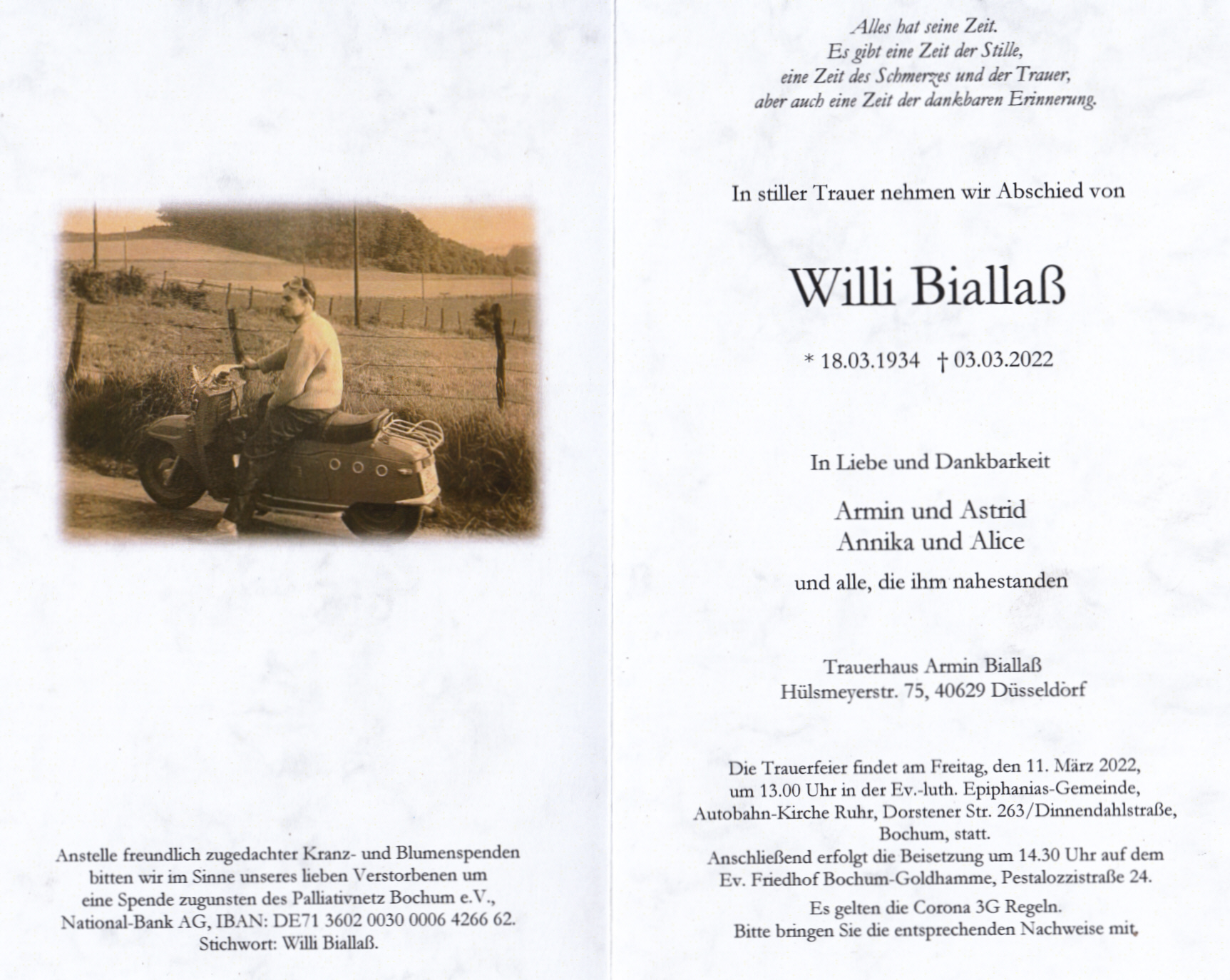 Anstelle freundlich zugedachter Kranz- und Blumenspenden bitten wir im Sinne unseres lieben Verstorbenen um eine Spende zugunsten des Palliativnetz Bochum e.V., National-Bank AG, IBAN: DE71 3602 0030 0006 4266 62. Stichwort: Willi Biallaß.

Alles hat seine Zeit.
Es gibt eine Zeit der Stille,
eine Zeit des Schmerzes und der Trauer,
aber auch eine Zeit der dankbaren Erinnerung.

In stiller Trauer nehmen wir Abschied von

Willi Biallaß

* 18.03.1934 † 03.03.2022

In Liebe und Dankbarkeit

Armin und Astrid
Annika und Alice

und alle, die ihm nahestanden

Trauerhaus Armin Biallaß
Hülsmeyerstr. 75, 40629 Düsseldorf

Die Trauerfeier findet am Freitag, den 11. März 2022, um 13.00 Uhr in der Ev.-luth. Epiphanias-Gemeinde, Autobahn-Kirche Ruhr, Dorstener Str. 263/Dinnendahlstraße, Bochum, statt.
Anschließend erfolgt die Beisetzung um 14.30 Uhr auf dem Ev. Friedhof Bochum-Goldhamme, Pestalozzistraße 24.

Es gelten die Corona 3G Regeln.
Bitte bringen Sie die entsprechenden Nachweise mit.